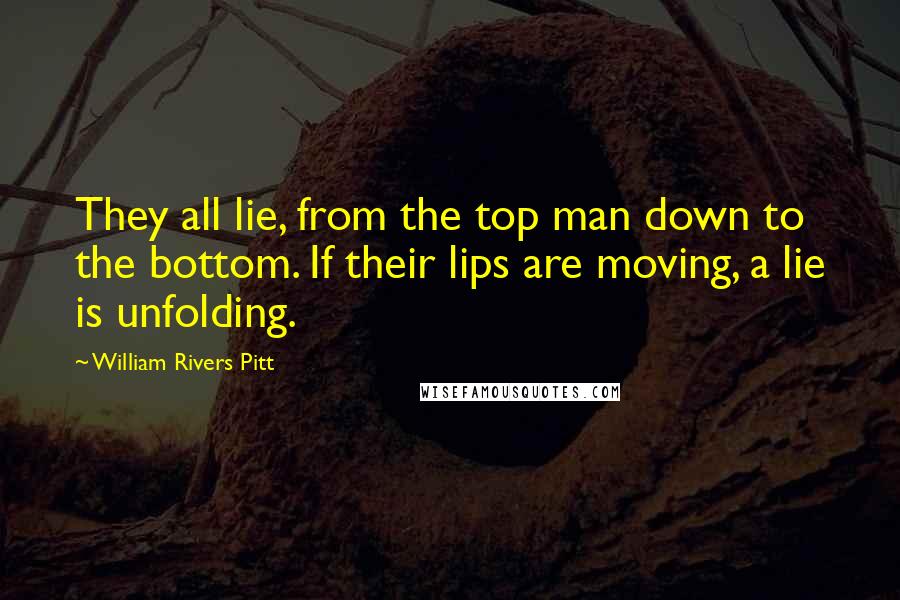 They all lie, from the top man down to the bottom. If their lips are moving, a lie is unfolding.

~William Rivers Pitt

WISEFAMOUSQUOTES.COM